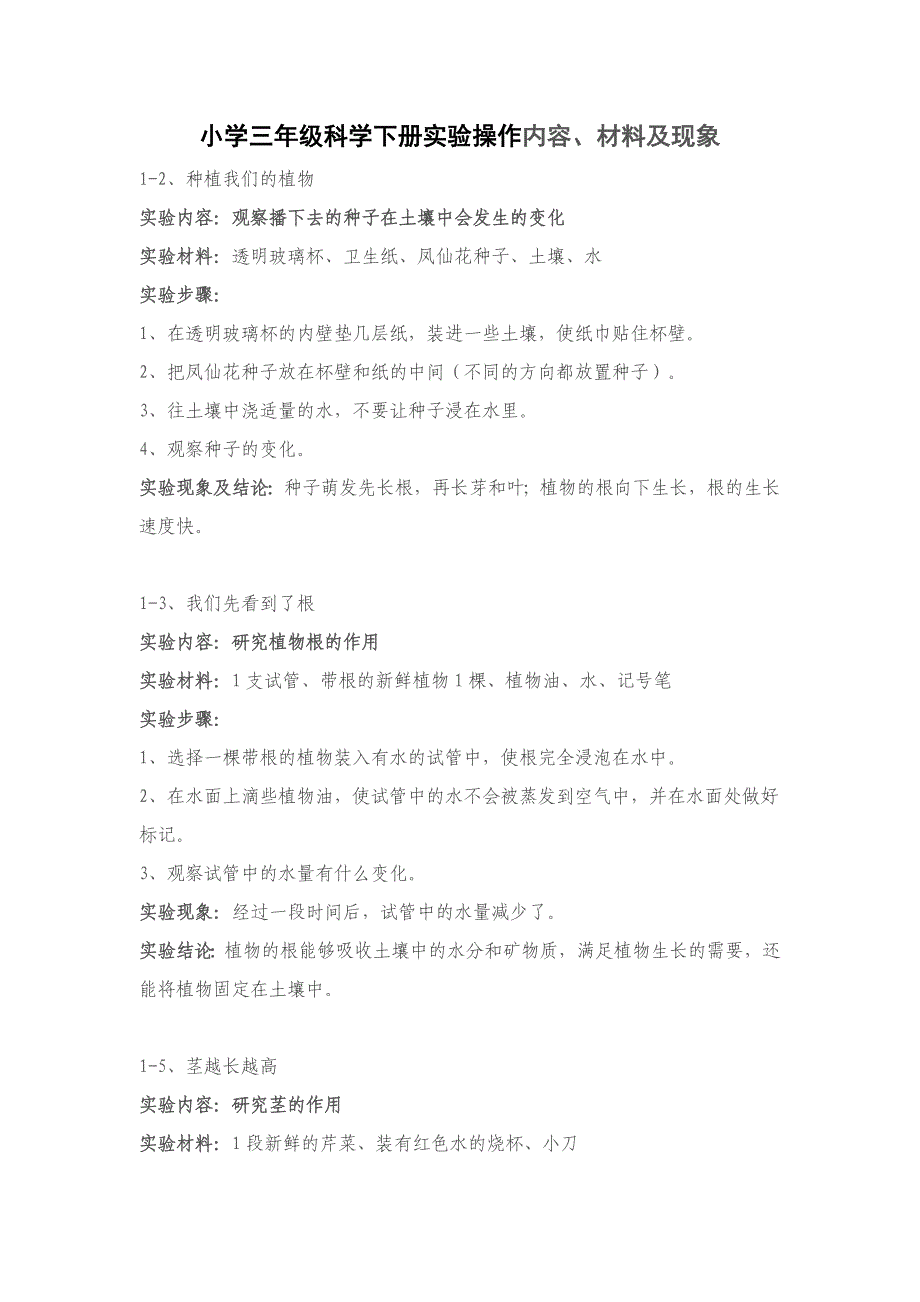 小学三年级科学下册实验操作内容、材料及现象

1-2、种植我们的植物

实验内容：观察播下去的种子在土壤中会发生的变化

实验材料：透明玻璃杯、卫生纸、凤仙花种子、土壤、水

实验步骤：

1、在透明玻璃杯的内壁垫几层纸，装进一些土壤，使纸巾贴住杯壁。

2、把凤仙花种子放在杯壁和纸的中间（不同的方向都放置种子）。

3、往土壤中浇适量的水，不要让种子浸在水里。

4、观察种子的变化。

实验现象及结论：种子萌发先长根，再长芽和叶；植物的根向下生长，根的生长速度快。

1-3、我们先看到了根

实验内容：研究植物根的作用

实验材料：1支试管、带根的新鲜植物1棵、植物油、水、记号笔

实验步骤：

1、选择一棵带根的植物装入有水的试管中，使根完全浸泡在水中。

2、在水面上滴些植物油，使试管中的水不会被蒸发到空气中，并在水面处做好标记。

3、观察试管中的水量有什么变化。

实验现象：经过一段时间后，试管中的水量减少了。

实验结论：植物的根能够吸收土壤中的水分和矿物质，满足植物生长的需要，还能将植物固定在土壤中。

1-5、茎越长越高

实验内容：研究茎的作用

实验材料：1段新鲜的芹菜、装有红色水的烧杯、小刀